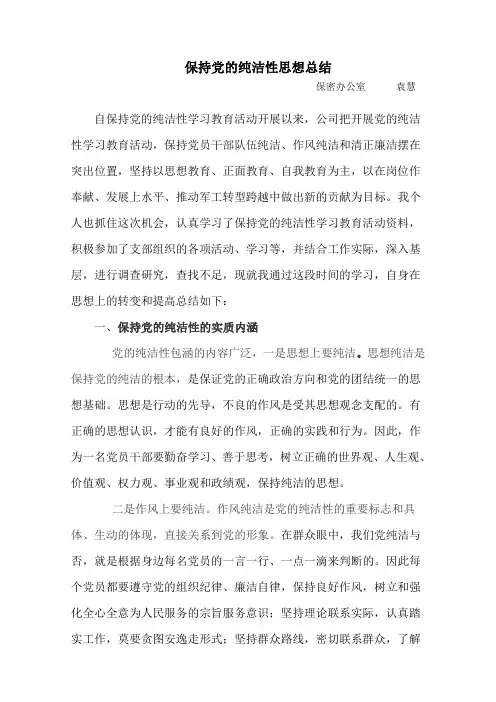 保持党的纯洁性思想总结

保密办公室　　袁慧

自保持党的纯洁性学习教育活动开展以来，公司把开展党的纯洁性学习教育活动，保持党员干部队伍纯洁、作风纯洁和清正廉洁摆在突出位置，坚持以思想教育、正面教育、自我教育为主，以在岗位作奉献、发展上水平、推动军工转型跨越中做出新的贡献为目标。我个人也抓住这次机会，认真学习了保持党的纯洁性学习教育活动资料，积极参加了支部组织的各项活动、学习等，并结合工作实际，深入基层，进行调查研究，查找不足，现就我通过这段时间的学习，自身在思想上的转变和提高总结如下：

一、保持党的纯洁性的实质内涵

党的纯洁性包涵的内容广泛，一是思想上要纯洁。思想纯洁是保持党的纯洁的根本，是保证党的正确政治方向和党的团结统一的思想基础。思想是行动的先导，不良的作风是受其思想观念支配的。有正确的思想认识，才能有良好的作风，正确的实践和行为。因此，作为一名党员干部要勤奋学习、善于思考，树立正确的世界观、人生观、价值观、权力观、事业观和政绩观，保持纯洁的思想。

二是作风上要纯洁。作风纯洁是党的纯洁性的重要标志和具体、生动的体现，直接关系到党的形象。在群众眼中，我们党纯洁与否，就是根据身边每名党员的一言一行、一点一滴来判断的。因此每个党员都要遵守党的组织纪律、廉洁自律，保持良好作风，树立和强化全心全意为人民服务的宗旨服务意识；坚持理论联系实际，认真踏实工作，莫要贪图安逸走形式；坚持群众路线，密切联系群众，了解